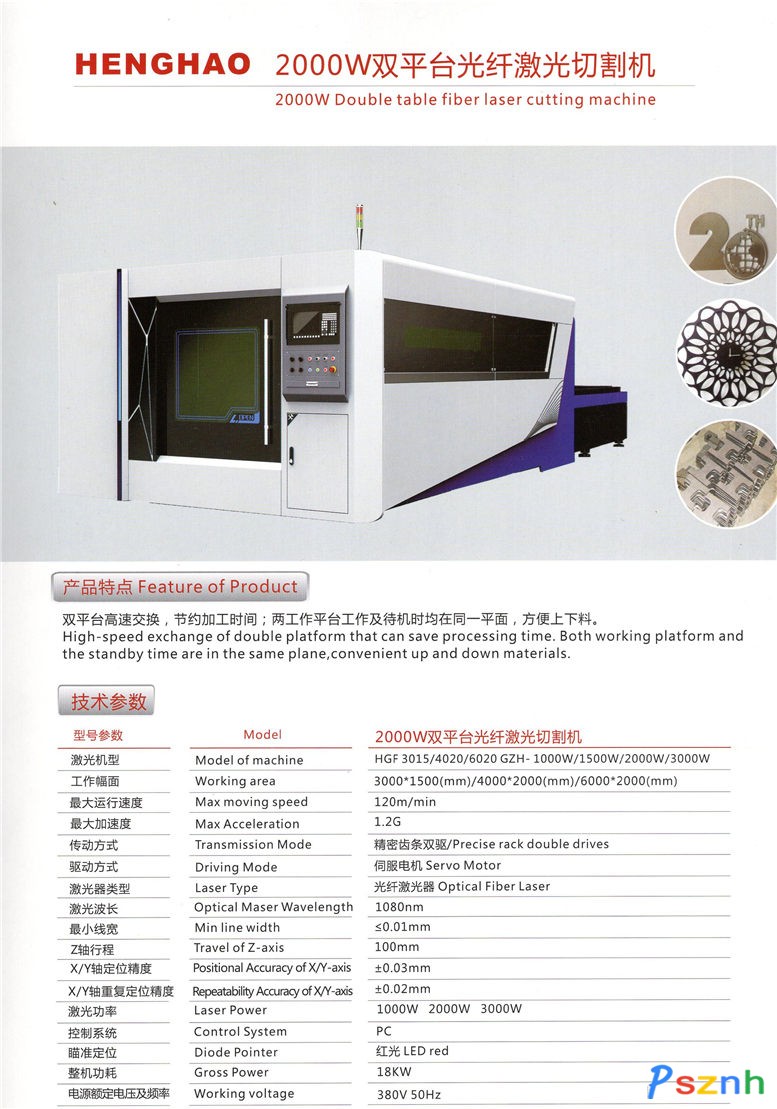 HENGHAO 2000W双平台光纤激光切割机

2000W Double table fiber laser cutting machine

产品特点 Feature of Product

双平台高速交换，节约加工时间；两工作平台工作及待机时均在同一平面，方便上下料。

High-speed exchange of double platform that can save processing time. Both working platform and the standby time are in the same plane,convenient up and down materials.

技术参数

| 型号参数 | Model | 2000W双平台光纤激光切割机 |
|---|---|---|
| 激光机型 | Model of machine | HGF 3015/4020/6020 GZH- 1000W/1500W/2000W/3000W |
| 工作幅面 | Working area | 3000*1500(mm)/4000*2000(mm)/6000*2000(mm) |
| 最大运行速度 | Max moving speed | 120m/min |
| 最大加速度 | Max Acceleration | 1.2G |
| 传动方式 | Transmission Mode | 精密齿条双驱/Precise rack double drives |
| 驱动方式 | Driving Mode | 伺服电机 Servo Motor |
| 激光器类型 | Laser Type | 光纤激光器 Optical Fiber Laser |
| 激光波长 | Optical Maser Wavelength | 1080nm |
| 最小线宽 | Min line width | ≤0.01mm |
| Z轴行程 | Travel of Z-axis | 100mm |
| X/Y轴定位精度 | Positional Accuracy of X/Y-axis | ±0.03mm |
| X/Y轴重复定位精度 | Repeatability Accuracy of X/Y-axis | ±0.02mm |
| 激光功率 | Laser Power | 1000W 2000W 3000W |
| 控制系统 | Control System | PC |
| 瞄准定位 | Diode Pointer | 红光 LED red |
| 整机功耗 | Gross Power | 18KW |
| 电源额定电压及频率 | Working voltage | 380V 50Hz |

Psznh